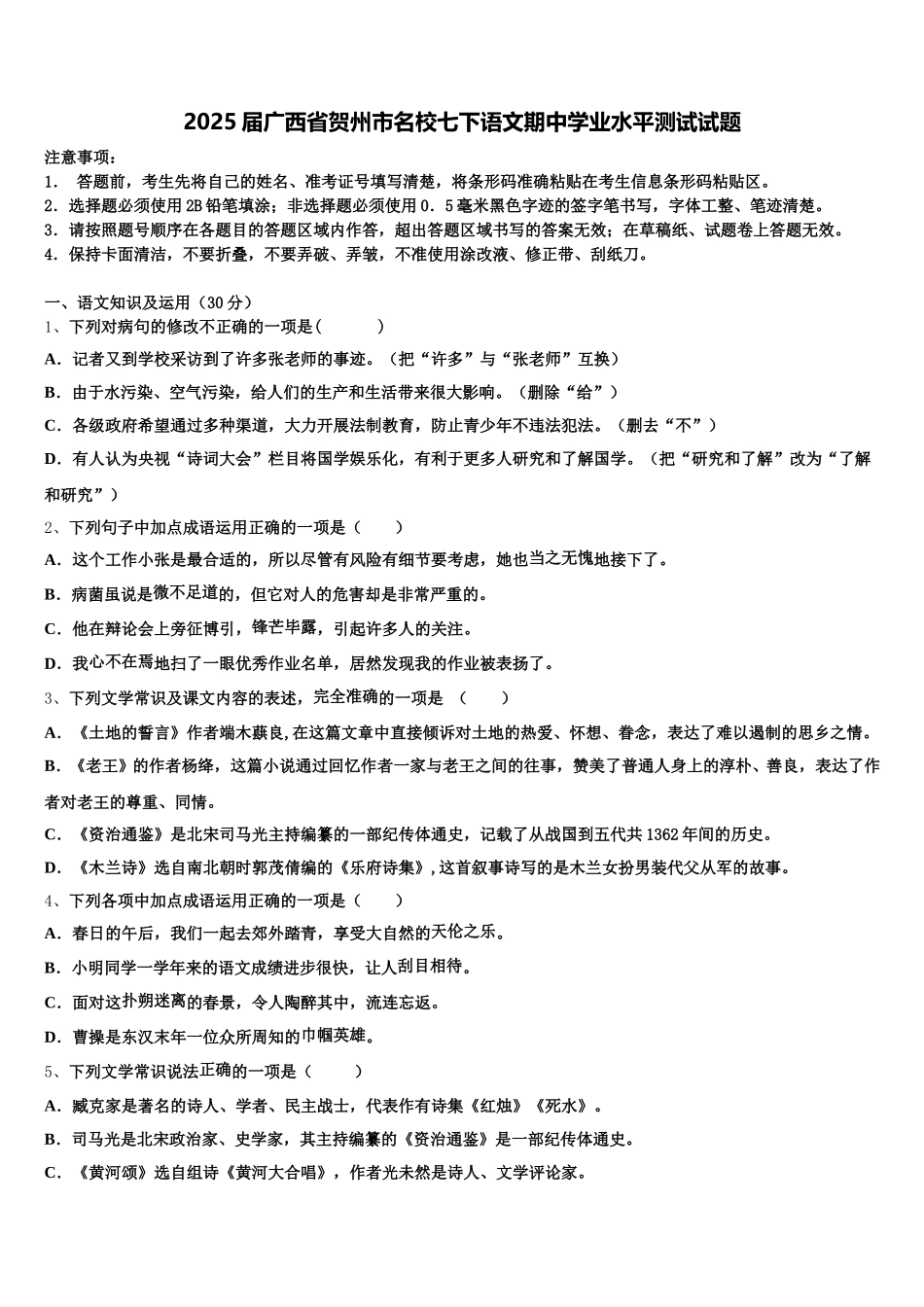 2025届广西省贺州市名校七下语文期中学业水平测试试题

注意事项：
1． 答题前，考生先将自己的姓名、准考证号填写清楚，将条形码准确粘贴在考生信息条形码粘贴区。
2．选择题必须使用2B铅笔填涂；非选择题必须使用0．5毫米黑色字迹的签字笔书写，字体工整、笔迹清楚。
3．请按照题号顺序在各题目的答题区域内作答，超出答题区域书写的答案无效；在草稿纸、试题卷上答题无效。
4．保持卡面清洁，不要折叠，不要弄破、弄皱，不准使用涂改液、修正带、刮纸刀。

一、语文知识及运用（30分）
1、下列对病句的修改不正确的一项是(　　　)
A．记者又到学校采访到了许多张老师的事迹。（把“许多”与“张老师”互换）
B．由于水污染、空气污染，给人们的生产和生活带来很大影响。（删除“给”）
C．各级政府希望通过多种渠道，大力开展法制教育，防止青少年不违法犯法。（删去“不”）
D．有人认为央视“诗词大会”栏目将国学娱乐化，有利于更多人研究和了解国学。（把“研究和了解”改为“了解和研究”）
2、下列句子中加点成语运用正确的一项是（　　）
A．这个工作小张是最合适的，所以尽管有风险有细节要考虑，她也当之无愧地接下了。
B．病菌虽说是微不足道的，但它对人的危害却是非常严重的。
C．他在辩论会上旁征博引，锋芒毕露，引起许多人的关注。
D．我心不在焉地扫了一眼优秀作业名单，居然发现我的作业被表扬了。
3、下列文学常识及课文内容的表述，完全准确的一项是　（　　）
A．《土地的誓言》作者端木蕻良，在这篇文章中直接倾诉对土地的热爱、怀想、眷念，表达了难以遏制的思乡之情。
B．《老王》的作者杨绛，这篇小说通过回忆作者一家与老王之间的往事，赞美了普通人身上的淳朴、善良，表达了作者对老王的尊重、同情。
C．《资治通鉴》是北宋司马光主持编纂的一部纪传体通史，记载了从战国到五代共1362年间的历史。
D．《木兰诗》选自南北朝时郭茂倩编的《乐府诗集》，这首叙事诗写的是木兰女扮男装代父从军的故事。
4、下列各项中加点成语运用正确的一项是（　　）
A．春日的午后，我们一起去郊外踏青，享受大自然的天伦之乐。
B．小明同学一学年来的语文成绩进步很快，让人刮目相待。
C．面对这扑朔迷离的春景，令人陶醉其中，流连忘返。
D．曹操是东汉末年一位众所周知的巾帼英雄。
5、下列文学常识说法正确的一项是（　　）
A．臧克家是著名的诗人、学者、民主战士，代表作有诗集《红烛》《死水》。
B．司马光是北宋政治家、史学家，其主持编纂的《资治通鉴》是一部纪传体通史。
C．《黄河颂》选自组诗《黄河大合唱》，作者光未然是诗人、文学评论家。